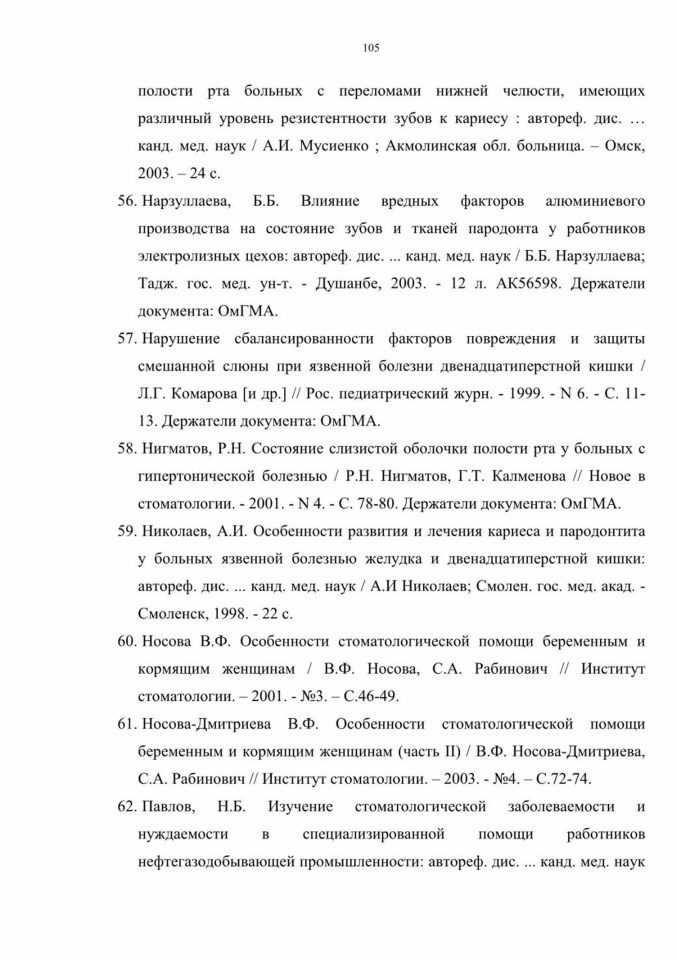 105

полости рта больных с переломами нижней челюсти, имеющих различный уровень резистентности зубов к кариесу : автореф. дис. … канд. мед. наук / А.И. Мусиенко ; Акмолинская обл. больница. – Омск, 2003. – 24 с.

56. Нарзуллаева, Б.Б. Влияние вредных факторов алюминиевого производства на состояние зубов и тканей пародонта у работников электролизных цехов: автореф. дис. ... канд. мед. наук / Б.Б. Нарзуллаева; Тадж. гос. мед. ун-т. - Душанбе, 2003. - 12 л. АК56598. Держатели документа: ОмГМА.

57. Нарушение сбалансированности факторов повреждения и защиты смешанной слюны при язвенной болезни двенадцатиперстной кишки / Л.Г. Комарова [и др.] // Рос. педиатрический журн. - 1999. - N 6. - С. 11-13. Держатели документа: ОмГМА.

58. Нигматов, Р.Н. Состояние слизистой оболочки полости рта у больных с гипертонической болезнью / Р.Н. Нигматов, Г.Т. Калменова // Новое в стоматологии. - 2001. - N 4. - С. 78-80. Держатели документа: ОмГМА.

59. Николаев, А.И. Особенности развития и лечения кариеса и пародонтита у больных язвенной болезнью желудка и двенадцатиперстной кишки: автореф. дис. ... канд. мед. наук / А.И Николаев; Смолен. гос. мед. акад. - Смоленск, 1998. - 22 с.

60. Носова В.Ф. Особенности стоматологической помощи беременным и кормящим женщинам / В.Ф. Носова, С.А. Рабинович // Институт стоматологии. – 2001. - №3. – С.46-49.

61. Носова-Дмитриева В.Ф. Особенности стоматологической помощи беременным и кормящим женщинам (часть II) / В.Ф. Носова-Дмитриева, С.А. Рабинович // Институт стоматологии. – 2003. - №4. – С.72-74.

62. Павлов, Н.Б. Изучение стоматологической заболеваемости и нуждаемости в специализированной помощи работников нефтегазодобывающей промышленности: автореф. дис. ... канд. мед. наук